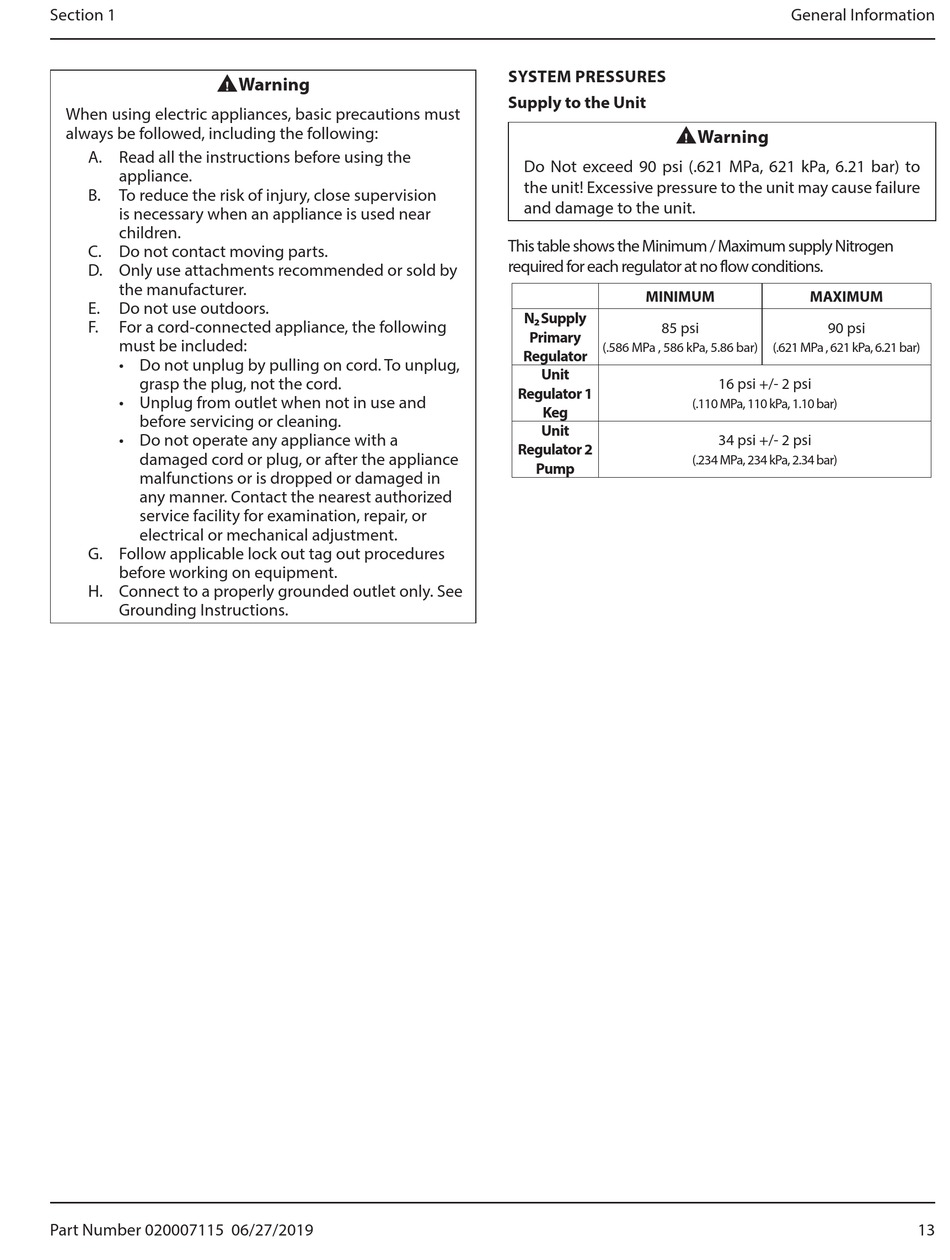 Section 1

General Information

Warning

When using electric appliances, basic precautions must always be followed, including the following:

A. Read all the instructions before using the appliance.
B. To reduce the risk of injury, close supervision is necessary when an appliance is used near children.
C. Do not contact moving parts.
D. Only use attachments recommended or sold by the manufacturer.
E. Do not use outdoors.
F. For a cord-connected appliance, the following must be included:
• Do not unplug by pulling on cord. To unplug, grasp the plug, not the cord.
• Unplug from outlet when not in use and before servicing or cleaning.
• Do not operate any appliance with a damaged cord or plug, or after the appliance malfunctions or is dropped or damaged in any manner. Contact the nearest authorized service facility for examination, repair, or electrical or mechanical adjustment.
G. Follow applicable lock out tag out procedures before working on equipment.
H. Connect to a properly grounded outlet only. See Grounding Instructions.

SYSTEM PRESSURES

Supply to the Unit

Warning

Do Not exceed 90 psi (.621 MPa, 621 kPa, 6.21 bar) to the unit! Excessive pressure to the unit may cause failure and damage to the unit.

This table shows the Minimum / Maximum supply Nitrogen required for each regulator at no flow conditions.

| | MINIMUM | MAXIMUM |
|---|---|---|
| $N_2$ Supply Primary Regulator | 85 psi (.586 MPa , 586 kPa, 5.86 bar) | 90 psi (.621 MPa , 621 kPa, 6.21 bar) |
| Unit Regulator 1 Keg | 16 psi +/- 2 psi (.110 MPa, 110 kPa, 1.10 bar) | |
| Unit Regulator 2 Pump | 34 psi +/- 2 psi (.234 MPa, 234 kPa, 2.34 bar) | |

Part Number 020007115 06/27/2019

13